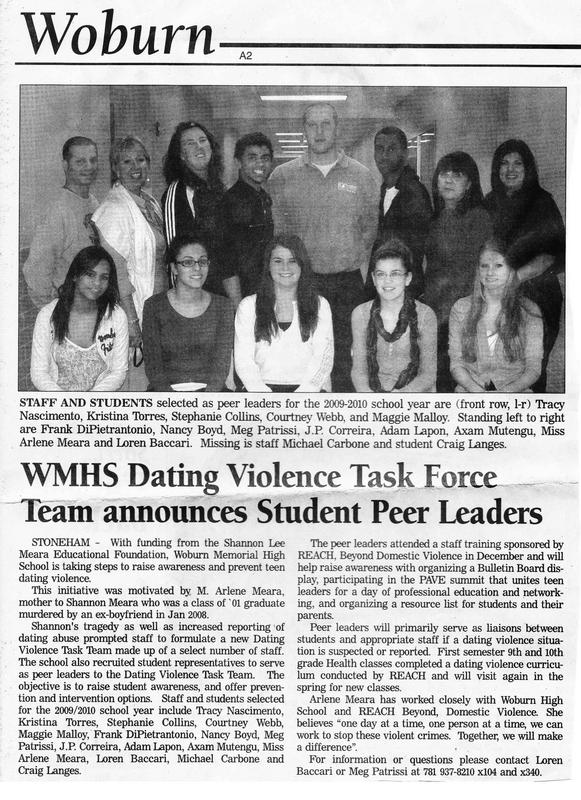 Woburn

A2

STAFF AND STUDENTS selected as peer leaders for the 2009-2010 school year are (front row, l-r) Tracy Nascimento, Kristina Torres, Stephanie Collins, Courtney Webb, and Maggie Malloy. Standing left to right are Frank DiPietrantonio, Nancy Boyd, Meg Patrissi, J.P. Correira, Adam Lapon, Axam Mutengu, Miss Arlene Meara and Loren Baccari. Missing is staff Michael Carbone and student Craig Langes.

WMHS Dating Violence Task Force Team announces Student Peer Leaders

STONEHAM - With funding from the Shannon Lee Meara Educational Foundation, Woburn Memorial High School is taking steps to raise awareness and prevent teen dating violence.

This initiative was motivated by M. Arlene Meara, mother to Shannon Meara who was a class of '01 graduate murdered by an ex-boyfriend in Jan 2008.

Shannon's tragedy as well as increased reporting of dating abuse prompted staff to formulate a new Dating Violence Task Team made up of a select number of staff. The school also recruited student representatives to serve as peer leaders to the Dating Violence Task Team. The objective is to raise student awareness, and offer prevention and intervention options. Staff and students selected for the 2009/2010 school year include Tracy Nascimento, Kristina Torres, Stephanie Collins, Courtney Webb, Maggie Malloy, Frank DiPietrantonio, Nancy Boyd, Meg Patrissi, J.P. Correira, Adam Lapon, Axam Mutengu, Miss Arlene Meara, Loren Baccari, Michael Carbone and Craig Langes.

The peer leaders attended a staff training sponsored by REACH, Beyond Domestic Violence in December and will help raise awareness with organizing a Bulletin Board display, participating in the PAVE summit that unites teen leaders for a day of professional education and networking, and organizing a resource list for students and their parents.

Peer leaders will primarily serve as liaisons between students and appropriate staff if a dating violence situation is suspected or reported. First semester 9th and 10th grade Health classes completed a dating violence curriculum conducted by REACH and will visit again in the spring for new classes.

Arlene Meara has worked closely with Woburn High School and REACH Beyond, Domestic Violence. She believes "one day at a time, one person at a time, we can work to stop these violent crimes. Together, we will make a difference".

For information or questions please contact Loren Baccari or Meg Patrissi at 781 937-8210 x104 and x340.